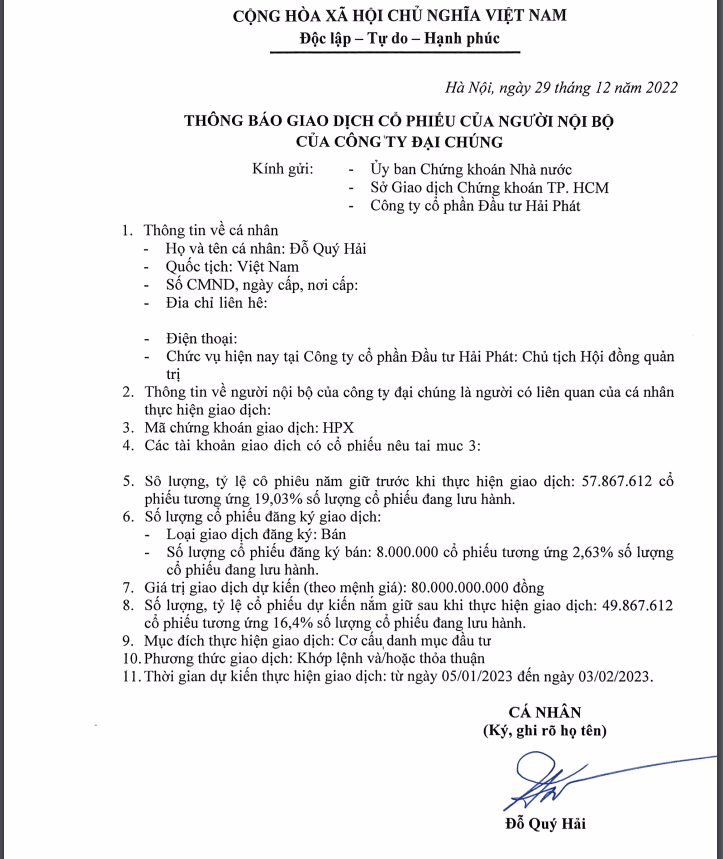 CỘNG HÒA XÃ HỘI CHỦ NGHĨA VIỆT NAM
Độc lập – Tự do – Hạnh phúc

Hà Nội, ngày 29 tháng 12 năm 2022

THÔNG BÁO GIAO DỊCH CỔ PHIẾU CỦA NGƯỜI NỘI BỘ
CỦA CÔNG TY ĐẠI CHÚNG

Kính gửi: - Ủy ban Chứng khoán Nhà nước
- Sở Giao dịch Chứng khoán TP. HCM
- Công ty cổ phần Đầu tư Hải Phát

1. Thông tin về cá nhân
- Họ và tên cá nhân: Đỗ Quý Hải
- Quốc tịch: Việt Nam
- Số CMND, ngày cấp, nơi cấp:
- Địa chỉ liên hệ:

- Điện thoại:
- Chức vụ hiện nay tại Công ty cổ phần Đầu tư Hải Phát: Chủ tịch Hội đồng quản trị
2. Thông tin về người nội bộ của công ty đại chúng là người có liên quan của cá nhân thực hiện giao dịch:
3. Mã chứng khoán giao dịch: HPX
4. Các tài khoản giao dịch có cổ phiếu nêu tại mục 3:

5. Số lượng, tỷ lệ cổ phiếu nắm giữ trước khi thực hiện giao dịch: 57.867.612 cổ phiếu tương ứng 19,03% số lượng cổ phiếu đang lưu hành.
6. Số lượng cổ phiếu đăng ký giao dịch:
- Loại giao dịch đăng ký: Bán
- Số lượng cổ phiếu đăng ký bán: 8.000.000 cổ phiếu tương ứng 2,63% số lượng cổ phiếu đang lưu hành.
7. Giá trị giao dịch dự kiến (theo mệnh giá): 80.000.000.000 đồng
8. Số lượng, tỷ lệ cổ phiếu dự kiến nắm giữ sau khi thực hiện giao dịch: 49.867.612 cổ phiếu tương ứng 16,4% số lượng cổ phiếu đang lưu hành.
9. Mục đích thực hiện giao dịch: Cơ cấu danh mục đầu tư
10. Phương thức giao dịch: Khớp lệnh và/hoặc thỏa thuận
11. Thời gian dự kiến thực hiện giao dịch: từ ngày 05/01/2023 đến ngày 03/02/2023.

CÁ NHÂN
(Ký, ghi rõ họ tên)

Đỗ Quý Hải